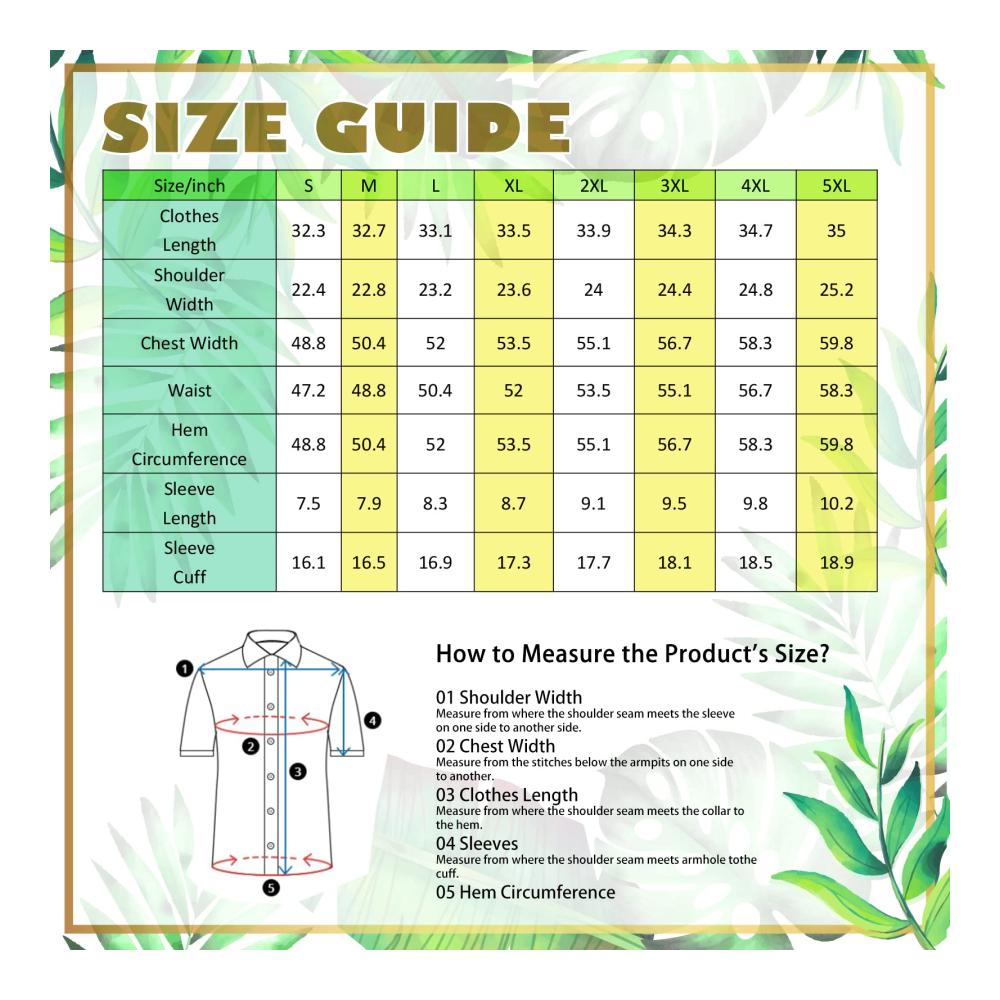 SIZE GUIDE

| Size/inch | S | M | L | XL | 2XL | 3XL | 4XL | 5XL |
|---|---|---|---|---|---|---|---|---|
| Clothes Length | 32.3 | 32.7 | 33.1 | 33.5 | 33.9 | 34.3 | 34.7 | 35 |
| Shoulder Width | 22.4 | 22.8 | 23.2 | 23.6 | 24 | 24.4 | 24.8 | 25.2 |
| Chest Width | 48.8 | 50.4 | 52 | 53.5 | 55.1 | 56.7 | 58.3 | 59.8 |
| Waist | 47.2 | 48.8 | 50.4 | 52 | 53.5 | 55.1 | 56.7 | 58.3 |
| Hem Circumference | 48.8 | 50.4 | 52 | 53.5 | 55.1 | 56.7 | 58.3 | 59.8 |
| Sleeve Length | 7.5 | 7.9 | 8.3 | 8.7 | 9.1 | 9.5 | 9.8 | 10.2 |
| Sleeve Cuff | 16.1 | 16.5 | 16.9 | 17.3 | 17.7 | 18.1 | 18.5 | 18.9 |

1 2 3 4 5

How to Measure the Product's Size?

01 Shoulder Width
Measure from where the shoulder seam meets the sleeve on one side to another side.
02 Chest Width
Measure from the stitches below the armpits on one side to another.
03 Clothes Length
Measure from where the shoulder seam meets the collar to the hem.
04 Sleeves
Measure from where the shoulder seam meets armhole tothe cuff.
05 Hem Circumference